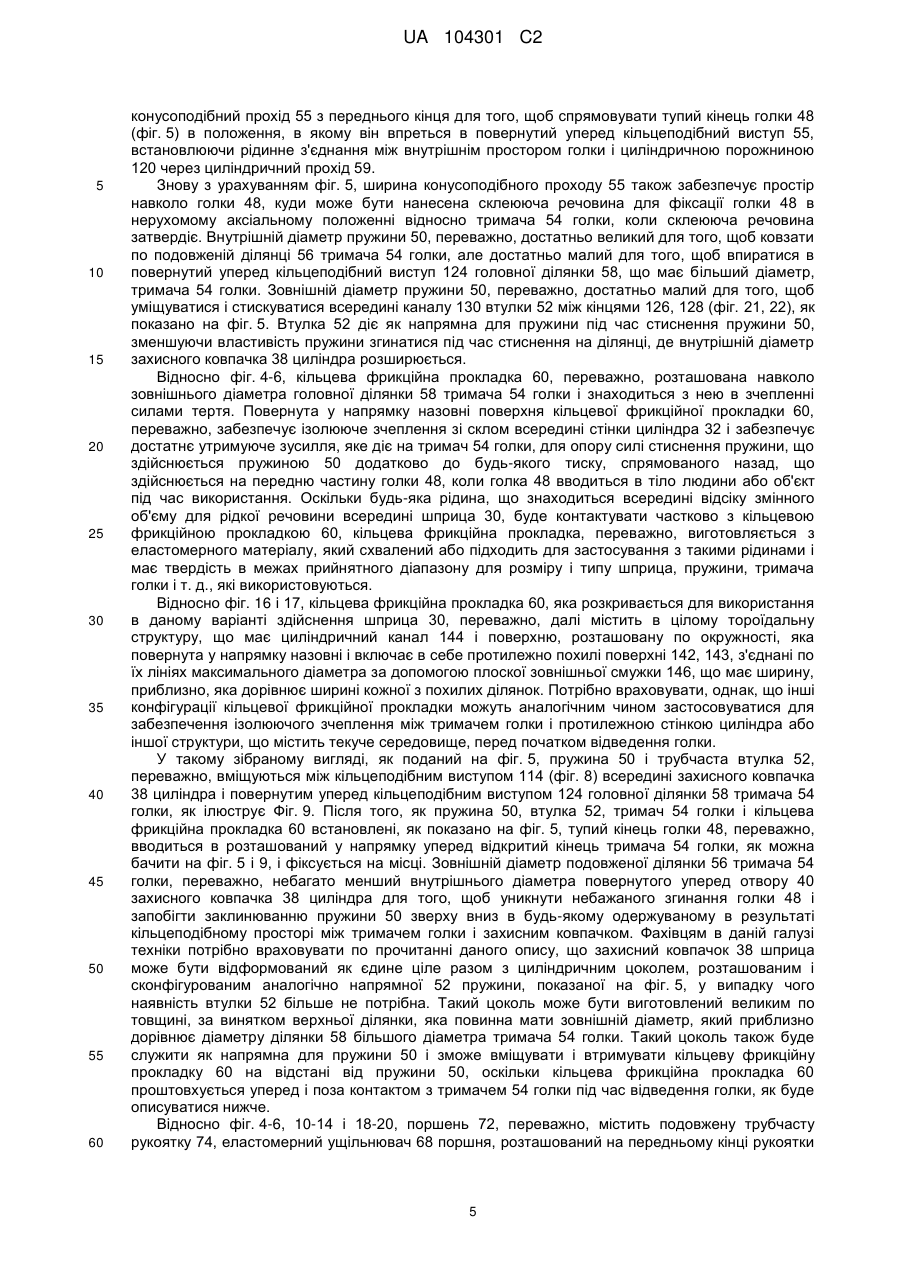 UA 104301 C2

конусоподібний прохід 55 з переднього кінця для того, щоб спрямовувати тупий кінець голки 48 (фіг. 5) в положення, в якому він впреться в повернутий уперед кільцеподібний виступ 55, встановлюючи рідинне з'єднання між внутрішнім простором голки і циліндричною порожниною 120 через циліндричний прохід 59.

5 Знову з урахуванням фіг. 5, ширина конусоподібного проходу 55 також забезпечує простір навколо голки 48, куди може бути нанесена склеююча речовина для фіксації голки 48 в нерухомому аксіальному положенні відносно тримача 54 голки, коли склеююча речовина затвердіє. Внутрішній діаметр пружини 50, переважно, достатньо великий для того, щоб ковзати по подовженій ділянці 56 тримача 54 голки, але достатньо малий для того, щоб впиратися в

10 повернутий уперед кільцеподібний виступ 124 головної ділянки 58, що має більший діаметр, тримача 54 голки. Зовнішній діаметр пружини 50, переважно, достатньо малий для того, щоб уміщуватися і стискуватися всередині каналу 130 втулки 52 між кінцями 126, 128 (фіг. 21, 22), як показано на фіг. 5. Втулка 52 діє як напрямна для пружини під час стиснення пружини 50, зменшуючи властивість пружини згинатися під час стиснення на ділянці, де внутрішній діаметр

15 захисного ковпачка 38 циліндра розширюється.

Відносно фіг. 4-6, кільцева фрикційна прокладка 60, переважно, розташована навколо зовнішнього діаметра головної ділянки 58 тримача 54 голки і знаходиться з нею в зчепленні силами тертя. Повернута у напрямку назовні поверхня кільцевої фрикційної прокладки 60, переважно, забезпечує ізолююче зчеплення зі склом всередині стінки циліндра 32 і забезпечує

20 достатнє утримуюче зусилля, яке діє на тримач 54 голки, для опору силі стиснення пружини, що здійснюється пружиною 50 додатково до будь-якого тиску, спрямованого назад, що здійснюється на передню частину голки 48, коли голка 48 вводиться в тіло людини або об'єкт під час використання. Оскільки будь-яка рідина, що знаходиться всередині відсіку змінного об'єму для рідкої речовини всередині шприца 30, буде контактувати частково з кільцевою

25 фрикційною прокладкою 60, кільцева фрикційна прокладка, переважно, виготовляється з еластомерного матеріалу, який схвалений або підходить для застосування з такими рідинами і має твердість в межах прийнятного діапазону для розміру і типу шприца, пружини, тримача голки і т. д., які використовуються.

Відносно фіг. 16 і 17, кільцева фрикційна прокладка 60, яка розкривається для використання

30 в даному варіанті здійснення шприца 30, переважно, далі містить в цілому тороїдальну структуру, що має циліндричний канал 144 і поверхню, розташовану по окружності, яка повернута у напрямку назовні і включає в себе протилежно похилі поверхні 142, 143, з'єднані по їх лініях максимального діаметра за допомогою плоскої зовнішньої смужки 146, що має ширину, приблизно, яка дорівнює ширині кожної з похилих ділянок. Потрібно враховувати, однак, що інші

35 конфігурації кільцевої фрикційної прокладки можуть аналогічним чином застосовуватися для забезпечення ізолюючого зчеплення між тримачем голки і протилежною стінкою циліндра або іншої структури, що містить текуче середовище, перед початком відведення голки.

У такому зібраному вигляді, як поданий на фіг. 5, пружина 50 і трубчаста втулка 52, переважно, вміщуються між кільцеподібним виступом 114 (фіг. 8) всередині захисного ковпачка

40 38 циліндра і повернутим уперед кільцеподібним виступом 124 головної ділянки 58 тримача 54 голки, як ілюструє Фіг. 9. Після того, як пружина 50, втулка 52, тримач 54 голки і кільцева фрикційна прокладка 60 встановлені, як показано на фіг. 5, тупий кінець голки 48, переважно, вводиться в розташований у напрямку уперед відкритий кінець тримача 54 голки, як можна бачити на фіг. 5 і 9, і фіксується на місці. Зовнішній діаметр подовженої ділянки 56 тримача 54

45 голки, переважно, небагато менший внутрішнього діаметра повернутого уперед отвору 40 захисного ковпачка 38 циліндра для того, щоб уникнути небажаного згинання голки 48 і запобігти заклинюванню пружини 50 зверху вниз в будь-якому одержуваному в результаті кільцеподібному просторі між тримачем голки і захисним ковпачком. Фахівцям в даній галузі техніки потрібно враховувати по прочитанні даного опису, що захисний ковпачок 38 шприца

50 може бути відформований як єдине ціле разом з циліндричним цоколем, розташованим і сконфігурованим аналогічно напрямної 52 пружини, показаної на фіг. 5, у випадку чого наявність втулки 52 більше не потрібна. Такий цоколь може бути виготовлений великим по товщині, за винятком верхньої ділянки, яка повинна мати зовнішній діаметр, який приблизно дорівнює діаметру ділянки 58 більшого діаметра тримача 54 голки. Такий цоколь також буде

55 служити як напрямна для пружини 50 і зможе вміщувати і втримувати кільцеву фрикційну прокладку 60 на відстані від пружини 50, оскільки кільцева фрикційна прокладка 60 проштовхується уперед і поза контактом з тримачем 54 голки під час відведення голки, як буде описуватися нижче.

Відносно фіг. 4-6, 10-14 і 18-20, поршень 72, переважно, містить подовжену трубчасту

60 рукоятку 74, еластомерний ущільнювач 68 поршня, розташований на передньому кінці рукоятки

5